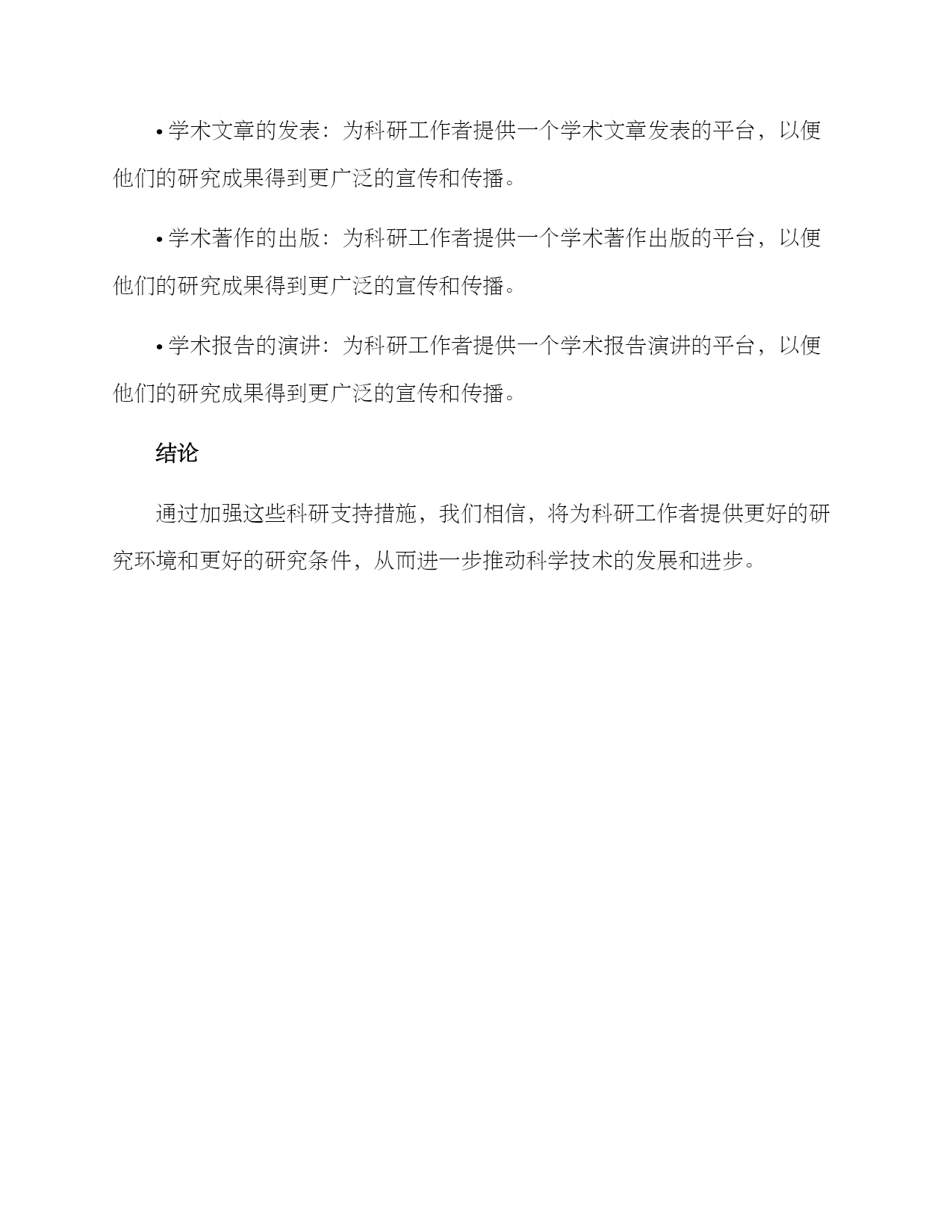 • 学术文章的发表：为科研工作者提供一个学术文章发表的平台，以便他们的研究成果得到更广泛的宣传和传播。

• 学术著作的出版：为科研工作者提供一个学术著作出版的平台，以便他们的研究成果得到更广泛的宣传和传播。

• 学术报告的演讲：为科研工作者提供一个学术报告演讲的平台，以便他们的研究成果得到更广泛的宣传和传播。

结论

通过加强这些科研支持措施，我们相信，将为科研工作者提供更好的研究环境和更好的研究条件，从而进一步推动科学技术的发展和进步。